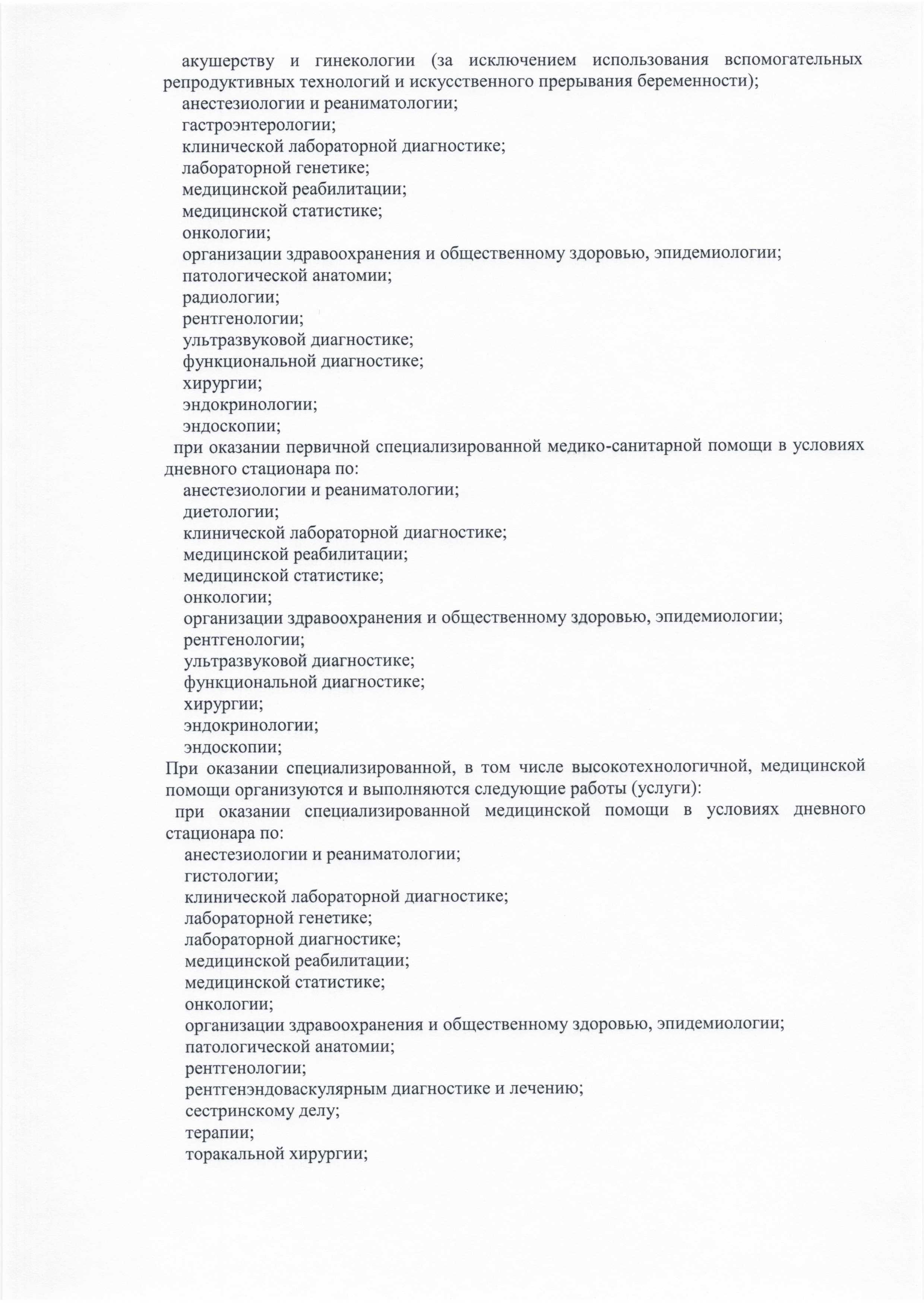 акушерству и гинекологии (за исключением использования вспомогательных репродуктивных технологий и искусственного прерывания беременности);
анестезиологии и реаниматологии;
гастроэнтерологии;
клинической лабораторной диагностике;
лабораторной генетике;
медицинской реабилитации;
медицинской статистике;
онкологии;
организации здравоохранения и общественному здоровью, эпидемиологии;
патологической анатомии;
радиологии;
рентгенологии;
ультразвуковой диагностике;
функциональной диагностике;
хирургии;
эндокринологии;
эндоскопии;
при оказании первичной специализированной медико-санитарной помощи в условиях дневного стационара по:
анестезиологии и реаниматологии;
диетологии;
клинической лабораторной диагностике;
медицинской реабилитации;
медицинской статистике;
онкологии;
организации здравоохранения и общественному здоровью, эпидемиологии;
рентгенологии;
ультразвуковой диагностике;
функциональной диагностике;
хирургии;
эндокринологии;
эндоскопии;
При оказании специализированной, в том числе высокотехнологичной, медицинской помощи организуются и выполняются следующие работы (услуги):
при оказании специализированной медицинской помощи в условиях дневного стационара по:
анестезиологии и реаниматологии;
гистологии;
клинической лабораторной диагностике;
лабораторной генетике;
лабораторной диагностике;
медицинской реабилитации;
медицинской статистике;
онкологии;
организации здравоохранения и общественному здоровью, эпидемиологии;
патологической анатомии;
рентгенологии;
рентгенэндоваскулярным диагностике и лечению;
сестринскому делу;
терапии;
торакальной хирургии;